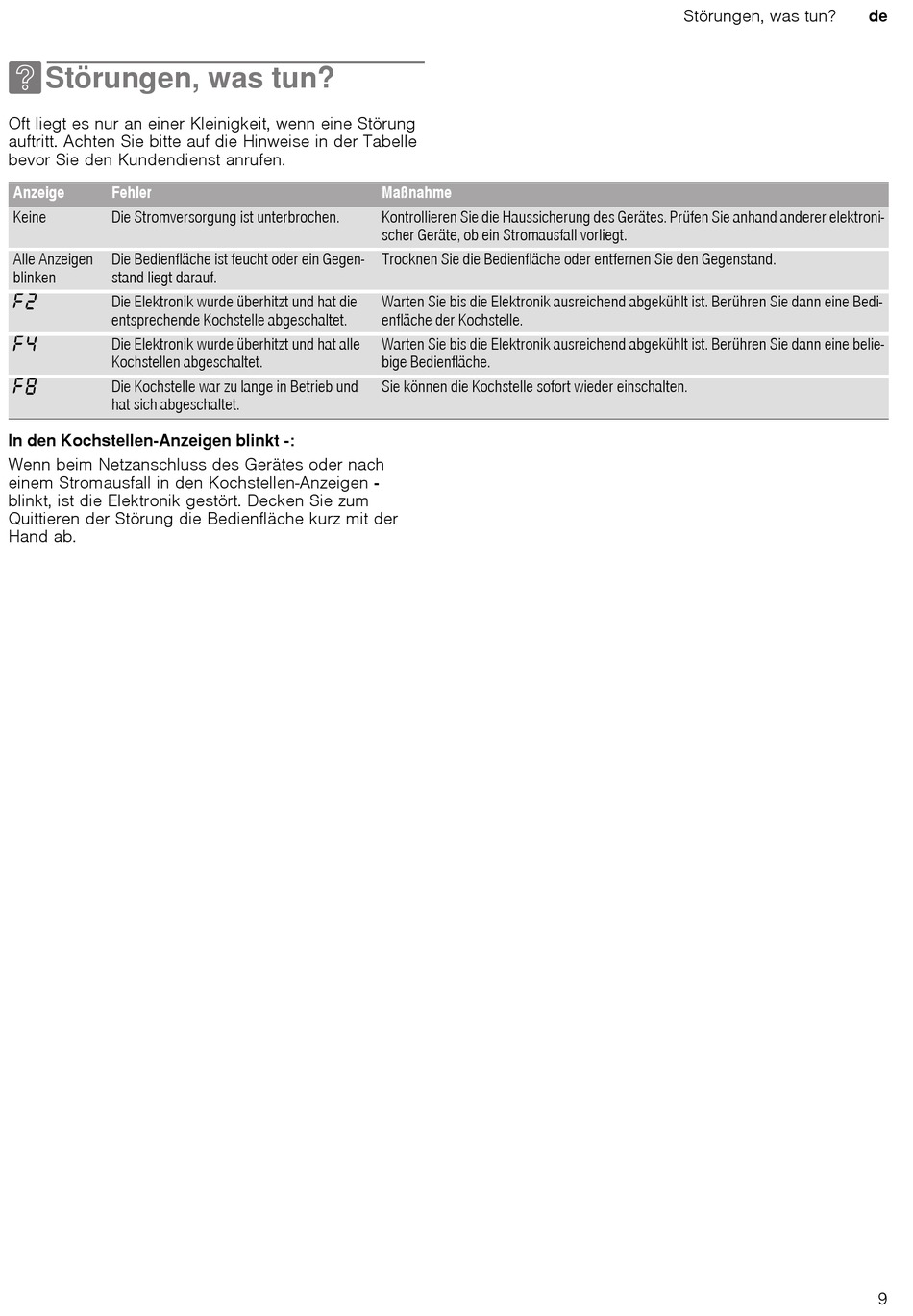 Störungen, was tun? de

Störungen, was tun?

Oft liegt es nur an einer Kleinigkeit, wenn eine Störung auftritt. Achten Sie bitte auf die Hinweise in der Tabelle bevor Sie den Kundendienst anrufen.

| Anzeige | Fehler | Maßnahme |
|---|---|---|
| Keine | Die Stromversorgung ist unterbrochen. | Kontrollieren Sie die Haussicherung des Gerätes. Prüfen Sie anhand anderer elektronischer Geräte, ob ein Stromausfall vorliegt. |
| Alle Anzeigen blinken | Die Bedienfläche ist feucht oder ein Gegenstand liegt darauf. | Trocknen Sie die Bedienfläche oder entfernen Sie den Gegenstand. |
| F2 | Die Elektronik wurde überhitzt und hat die entsprechende Kochstelle abgeschaltet. | Warten Sie bis die Elektronik ausreichend abgekühlt ist. Berühren Sie dann eine Bedienfläche der Kochstelle. |
| F4 | Die Elektronik wurde überhitzt und hat alle Kochstellen abgeschaltet. | Warten Sie bis die Elektronik ausreichend abgekühlt ist. Berühren Sie dann eine beliebige Bedienfläche. |
| F8 | Die Kochstelle war zu lange in Betrieb und hat sich abgeschaltet. | Sie können die Kochstelle sofort wieder einschalten. |

In den Kochstellen-Anzeigen blinkt -:

Wenn beim Netzanschluss des Gerätes oder nach einem Stromausfall in den Kochstellen-Anzeigen - blinkt, ist die Elektronik gestört. Decken Sie zum Quittieren der Störung die Bedienfläche kurz mit der Hand ab.

9